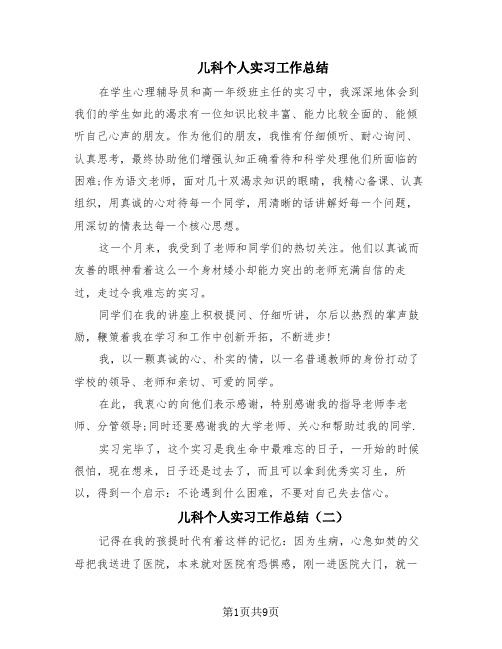 儿科个人实习工作总结

在学生心理辅导员和高一年级班主任的实习中，我深深地体会到我们的学生如此的渴求有一位知识比较丰富、能力比较全面的、能倾听自己心声的朋友。作为他们的朋友，我惟有仔细倾听、耐心询问、认真思考，最终协助他们增强认知正确看待和科学处理他们所面临的困难;作为语文老师，面对几十双渴求知识的眼睛，我精心备课、认真组织，用真诚的心对待每一个同学，用清晰的话讲解好每一个问题，用深切的情表达每一个核心思想。

这一个月来，我受到了老师和同学们的热切关注。他们以真诚而友善的眼神看着这么一个身材矮小却能力突出的老师充满自信的走过，走过令我难忘的实习。

同学们在我的讲座上积极提问、仔细听讲，尔后以热烈的掌声鼓励，鞭策着我在学习和工作中创新开拓，不断进步!

我，以一颗真诚的心、朴实的情，以一名普通教师的身份打动了学校的领导、老师和亲切、可爱的同学。

在此，我衷心的向他们表示感谢，特别感谢我的指导老师李老师、分管领导;同时还要感谢我的大学老师、关心和帮助过我的同学.

实习完毕了，这个实习是我生命中最难忘的日子，一开始的时候很怕，现在想来，日子还是过去了，而且可以拿到优秀实习生，所以，得到一个启示：不论遇到什么困难，不要对自己失去信心。

儿科个人实习工作总结（二）

记得在我的孩提时代有着这样的记忆：因为生病，心急如焚的父母把我送进了医院，本来就对医院有恐惧感，刚一进医院大门，就一

第1页共9页